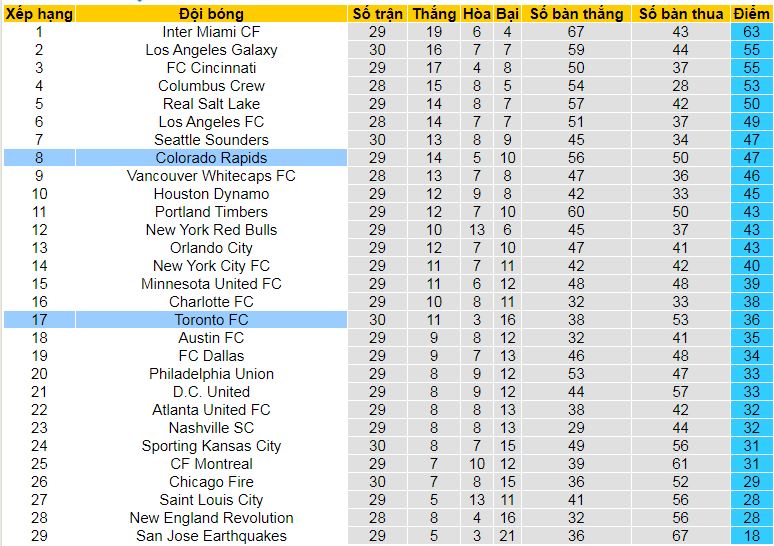 | Xếp hạng | Đội bóng | Số trận | Thắng | Hòa | Bại | Số bàn thắng | Số bàn thua | Điểm |
|---|---|---|---|---|---|---|---|---|
| 1 | Inter Miami CF | 29 | 19 | 6 | 4 | 67 | 43 | 63 |
| 2 | Los Angeles Galaxy | 30 | 16 | 7 | 7 | 59 | 44 | 55 |
| 3 | FC Cincinnati | 29 | 17 | 4 | 8 | 50 | 37 | 55 |
| 4 | Columbus Crew | 28 | 15 | 8 | 5 | 54 | 28 | 53 |
| 5 | Real Salt Lake | 29 | 14 | 8 | 7 | 57 | 42 | 50 |
| 6 | Los Angeles FC | 28 | 14 | 7 | 7 | 51 | 37 | 49 |
| 7 | Seattle Sounders | 30 | 13 | 8 | 9 | 45 | 34 | 47 |
| 8 | Colorado Rapids | 29 | 14 | 5 | 10 | 56 | 50 | 47 |
| 9 | Vancouver Whitecaps FC | 28 | 13 | 7 | 8 | 47 | 36 | 46 |
| 10 | Houston Dynamo | 29 | 12 | 9 | 8 | 42 | 33 | 45 |
| 11 | Portland Timbers | 29 | 12 | 7 | 10 | 60 | 50 | 43 |
| 12 | New York Red Bulls | 29 | 10 | 13 | 6 | 45 | 37 | 43 |
| 13 | Orlando City | 29 | 12 | 7 | 10 | 47 | 41 | 43 |
| 14 | New York City FC | 29 | 11 | 7 | 11 | 42 | 42 | 40 |
| 15 | Minnesota United FC | 29 | 11 | 6 | 12 | 48 | 48 | 39 |
| 16 | Charlotte FC | 29 | 10 | 8 | 11 | 32 | 33 | 38 |
| 17 | Toronto FC | 30 | 11 | 3 | 16 | 38 | 53 | 36 |
| 18 | Austin FC | 29 | 9 | 8 | 12 | 32 | 41 | 35 |
| 19 | FC Dallas | 29 | 9 | 7 | 13 | 46 | 48 | 34 |
| 20 | Philadelphia Union | 29 | 8 | 9 | 12 | 53 | 47 | 33 |
| 21 | D.C. United | 29 | 8 | 9 | 12 | 44 | 57 | 33 |
| 22 | Atlanta United FC | 29 | 8 | 8 | 13 | 38 | 42 | 32 |
| 23 | Nashville SC | 29 | 8 | 8 | 13 | 29 | 44 | 32 |
| 24 | Sporting Kansas City | 30 | 8 | 7 | 15 | 49 | 56 | 31 |
| 25 | CF Montreal | 29 | 7 | 10 | 12 | 39 | 61 | 31 |
| 26 | Chicago Fire | 30 | 7 | 8 | 15 | 36 | 52 | 29 |
| 27 | Saint Louis City | 29 | 5 | 13 | 11 | 41 | 56 | 28 |
| 28 | New England Revolution | 28 | 8 | 4 | 16 | 32 | 56 | 28 |
| 29 | San Jose Earthquakes | 29 | 5 | 3 | 21 | 36 | 67 | 18 |